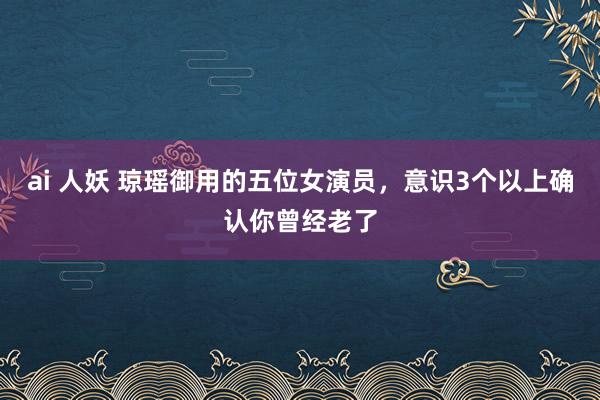 ai 人妖 琼瑶御用的五位女演员，意识3个以上确认你曾经老了